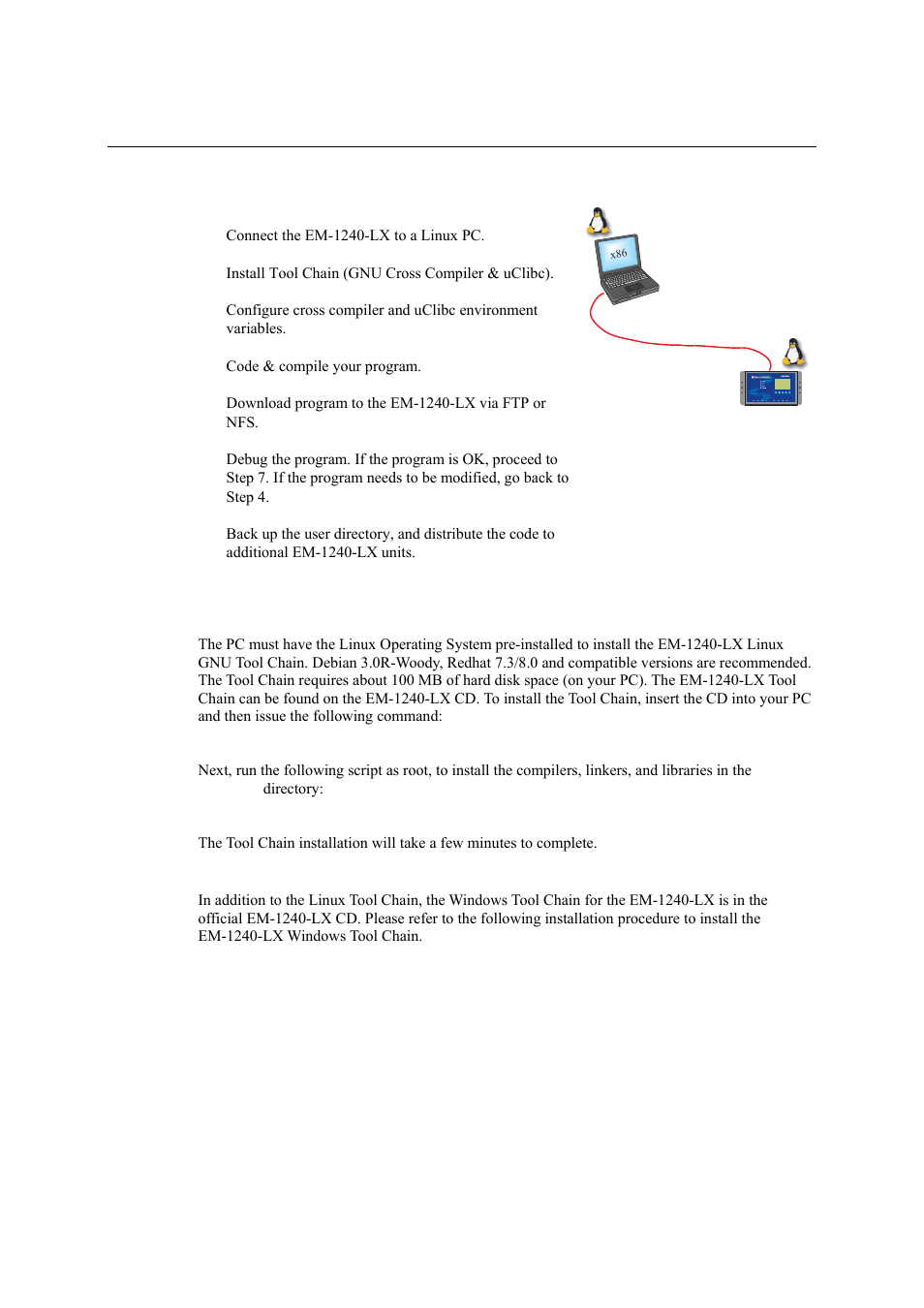 Connect the EM-1240-LX to a Linux PC.

Install Tool Chain (GNU Cross Compiler & uClibc).

Configure cross compiler and uClibc environment variables.

Code & compile your program.

Download program to the EM-1240-LX via FTP or NFS.

Debug the program. If the program is OK, proceed to Step 7. If the program needs to be modified, go back to Step 4.

Back up the user directory, and distribute the code to additional EM-1240-LX units.

x86

The PC must have the Linux Operating System pre-installed to install the EM-1240-LX Linux GNU Tool Chain. Debian 3.0R-Woody, Redhat 7.3/8.0 and compatible versions are recommended. The Tool Chain requires about 100 MB of hard disk space (on your PC). The EM-1240-LX Tool Chain can be found on the EM-1240-LX CD. To install the Tool Chain, insert the CD into your PC and then issue the following command:

Next, run the following script as root, to install the compilers, linkers, and libraries in the directory:

The Tool Chain installation will take a few minutes to complete.

In addition to the Linux Tool Chain, the Windows Tool Chain for the EM-1240-LX is in the official EM-1240-LX CD. Please refer to the following installation procedure to install the EM-1240-LX Windows Tool Chain.